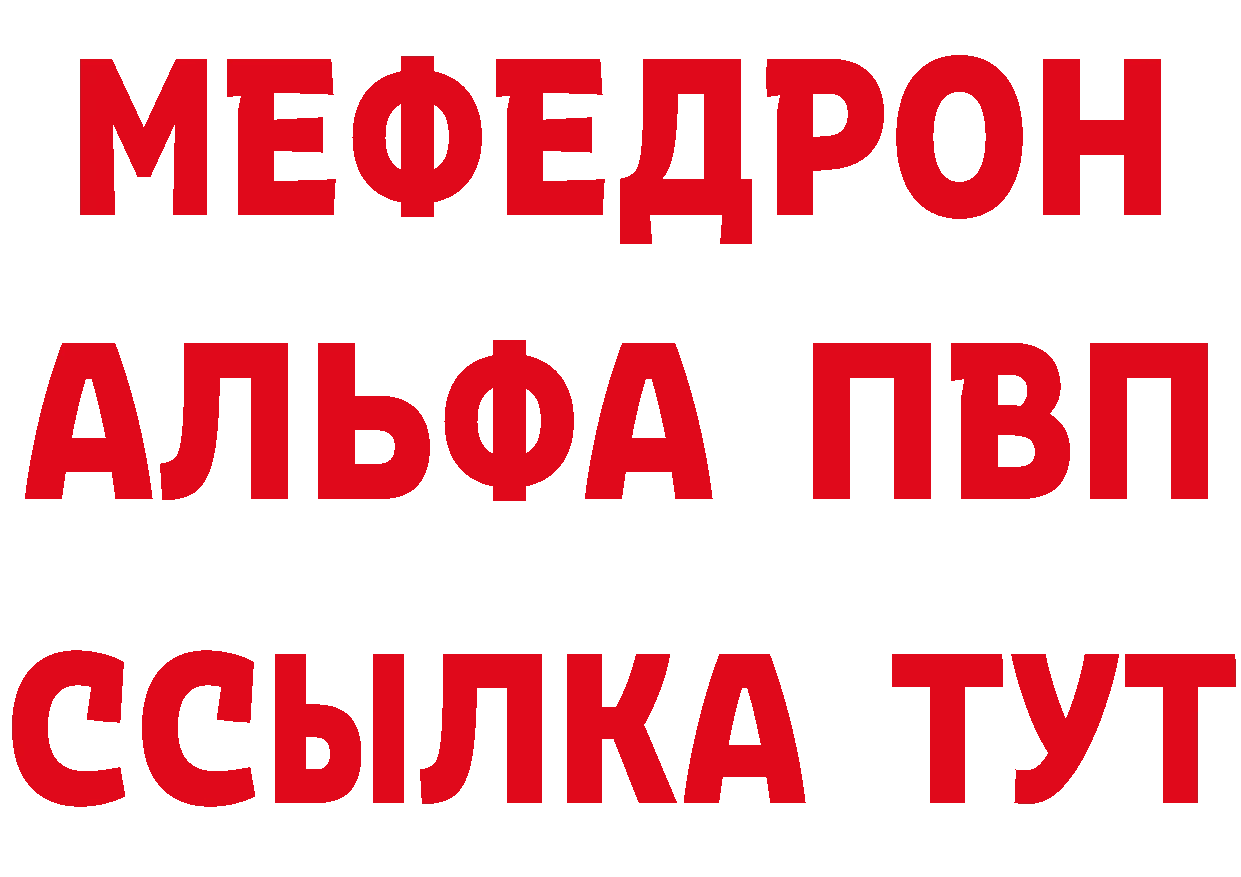 МЕФЕДРОН
АЛЬФА ПВП
ССЫЛКА ТУТ